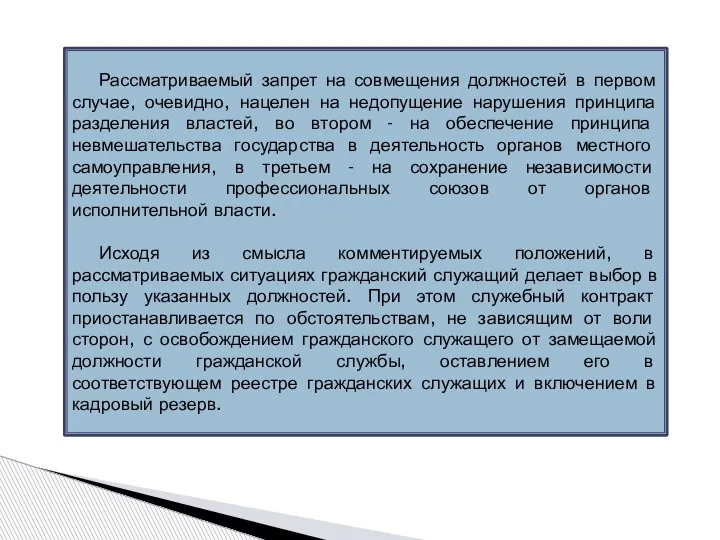 Рассматриваемый запрет на совмещения должностей в первом случае, очевидно, нацелен на недопущение нарушения принципа разделения властей, во втором - на обеспечение принципа невмешательства государства в деятельность органов местного самоуправления, в третьем - на сохранение независимости деятельности профессиональных союзов от органов исполнительной власти.

Исходя из смысла комментируемых положений, в рассматриваемых ситуациях гражданский служащий делает выбор в пользу указанных должностей. При этом служебный контракт приостанавливается по обстоятельствам, не зависящим от воли сторон, с освобождением гражданского служащего от замещаемой должности гражданской службы, оставлением его в соответствующем реестре гражданских служащих и включением в кадровый резерв.